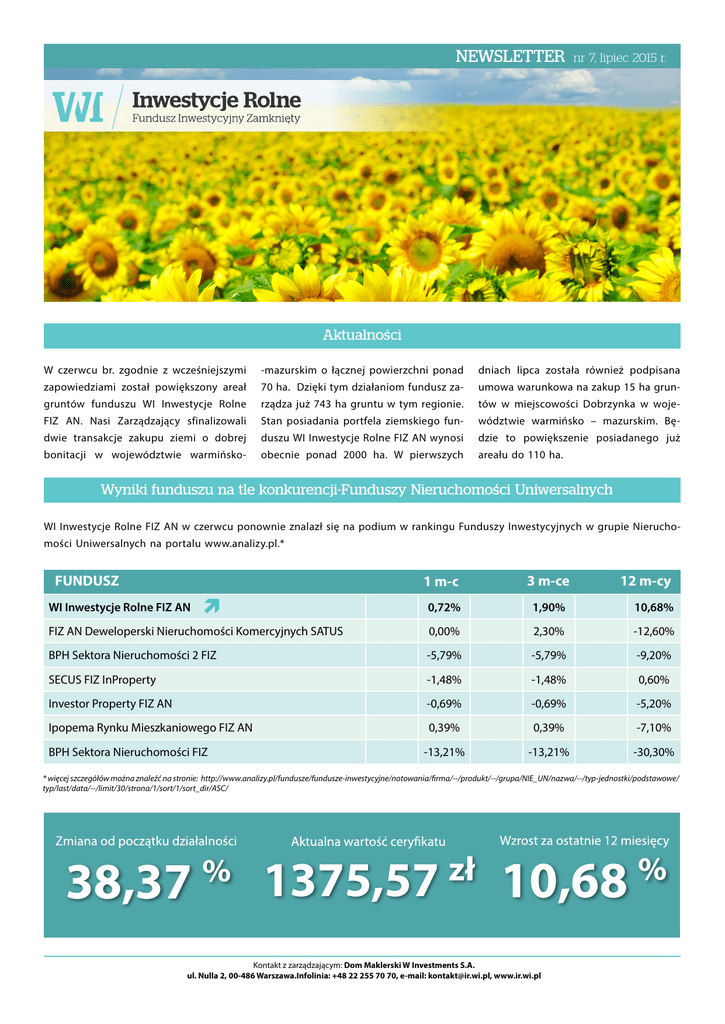 NEWSLETTER nr 7, lipiec 2015 r.

WI Inwestycje Rolne
Fundusz Inwestycyjny Zamknięty

Aktualności

W czerwcu br. zgodnie z wcześniejszymi zapowiedziami został powiększony areał gruntów funduszu WI Inwestycje Rolne FIZ AN. Nasi Zarządzający sfinalizowali dwie transakcje zakupu ziemi o dobrej bonitacji w województwie warmińsko-mazurskim o łącznej powierzchni ponad 70 ha. Dzięki tym działaniom fundusz zarządza już 743 ha gruntu w tym regionie. Stan posiadania portfela ziemskiego funduszu WI Inwestycje Rolne FIZ AN wynosi obecnie ponad 2000 ha. W pierwszych dniach lipca została również podpisana umowa warunkowa na zakup 15 ha gruntów w miejscowości Dobrzynka w województwie warmińsko – mazurskim. Będzie to powiększenie posiadanego już areału do 110 ha.

Wyniki funduszu na tle konkurencji-Funduszy Nieruchomości Uniwersalnych

WI Inwestycje Rolne FIZ AN w czerwcu ponownie znalazł się na podium w rankingu Funduszy Inwestycyjnych w grupie Nieruchomości Uniwersalnych na portalu www.analizy.pl.*

| FUNDUSZ | 1 m-c | 3 m-ce | 12 m-cy |
|---|---|---|---|
| WI Inwestycje Rolne FIZ AN | 0,72% | 1,90% | 10,68% |
| FIZ AN Deweloperski Nieruchomości Komercyjnych SATUS | 0,00% | 2,30% | -12,60% |
| BPH Sektora Nieruchomości 2 FIZ | -5,79% | -5,79% | -9,20% |
| SECUS FIZ InProperty | -1,48% | -1,48% | 0,60% |
| Investor Property FIZ AN | -0,69% | -0,69% | -5,20% |
| Ipopema Rynku Mieszkaniowego FIZ AN | 0,39% | 0,39% | -7,10% |
| BPH Sektora Nieruchomości FIZ | -13,21% | -13,21% | -30,30% |

* więcej szczegółów można znaleźć na stronie: http://www.analizy.pl/fundusze/fundusze-inwestycyjne/notowania/firma/--/produkt/--/grupa/NIE_UN/nazwa/--/typ-jednostki/podstawowe/typ/last/data/--/limit/30/strona/1/sort/1/sort_dir/ASC/

Zmiana od początku działalności
38,37 %

Aktualna wartość ceryfikatu
1375,57 zł

Wzrost za ostatnie 12 miesięcy
10,68 %

Kontakt z zarządzającym: Dom Maklerski W Investments S.A.
ul. Nulla 2, 00-486 Warszawa.Infolinia: +48 22 255 70 70, e-mail: kontakt@ir.wi.pl, www.ir.wi.pl